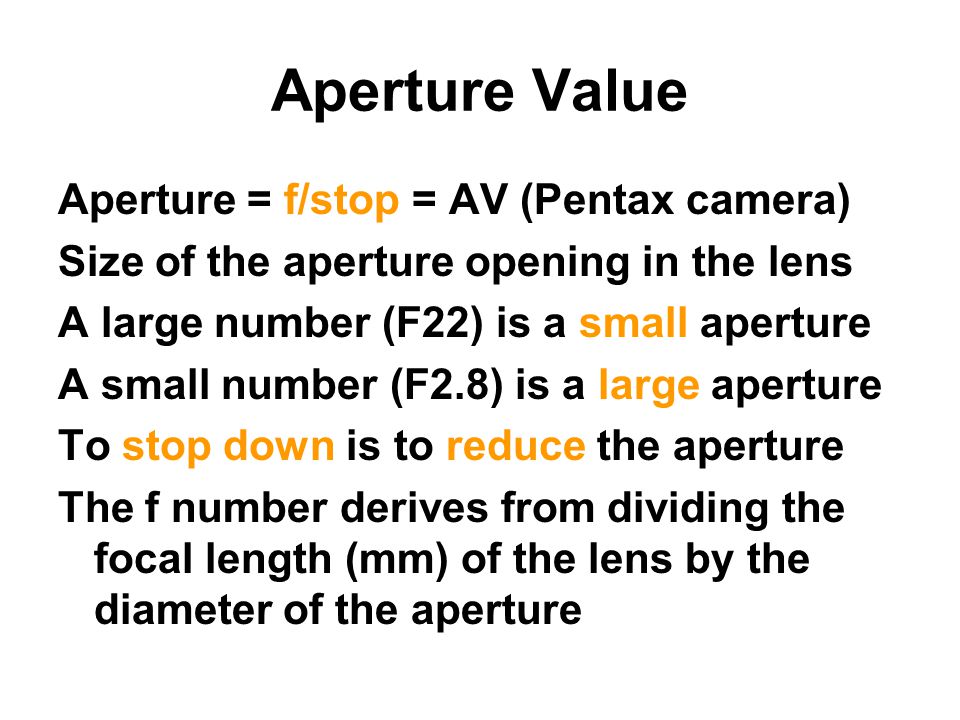 Aperture Value

Aperture = f/stop = AV (Pentax camera)

Size of the aperture opening in the lens

A large number (F22) is a small aperture

A small number (F2.8) is a large aperture

To stop down is to reduce the aperture

The f number derives from dividing the focal length (mm) of the lens by the diameter of the aperture